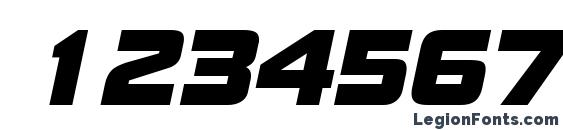 1234567
LegionFonts.com